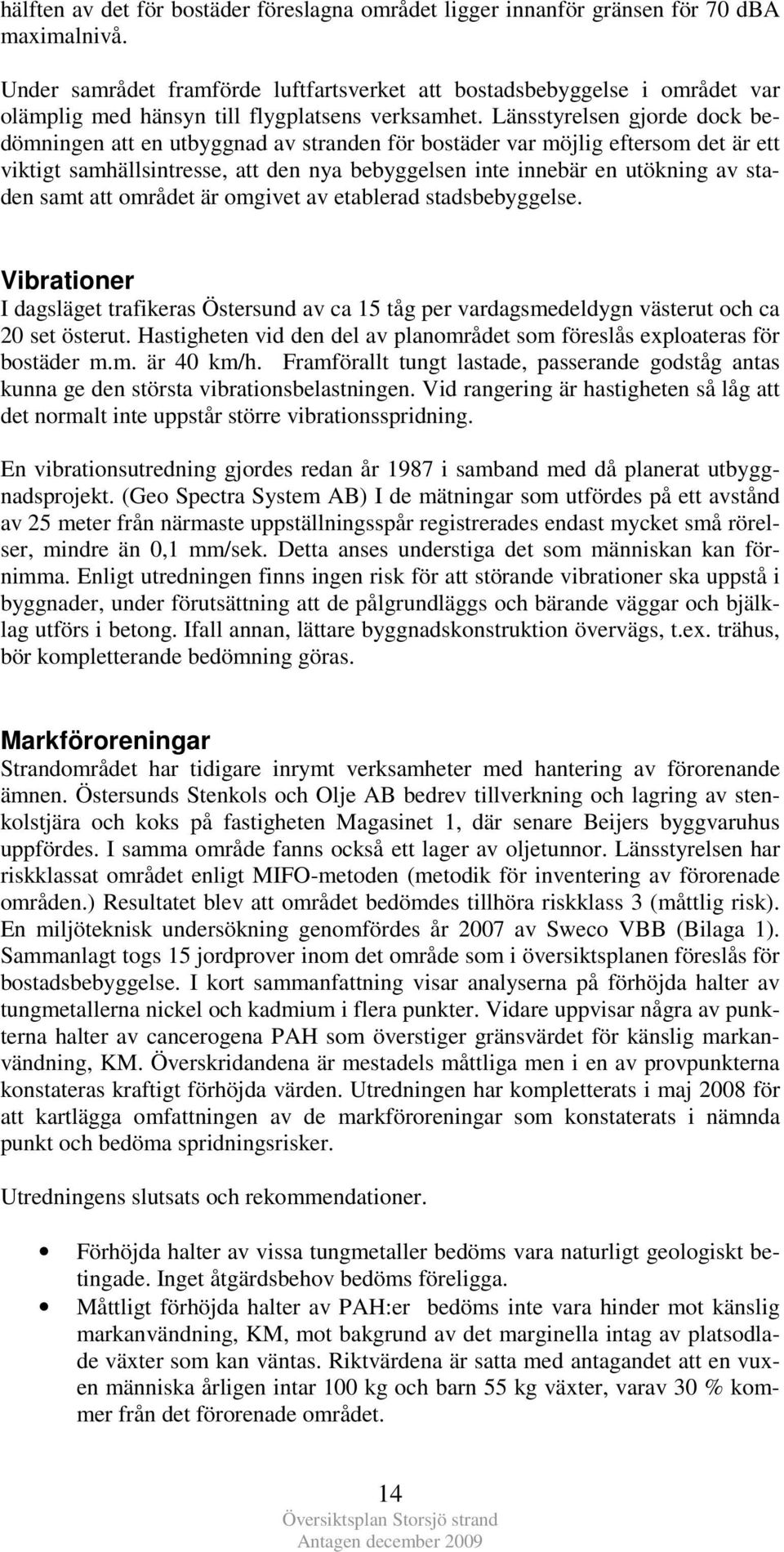 hälften av det för bostäder föreslagna området ligger innanför gränsen för 70 dBA maximalnivå.

Under samrådet framförde luftfartsverket att bostadsbebyggelse i området var olämplig med hänsyn till flygplatsens verksamhet. Länsstyrelsen gjorde dock bedömningen att en utbyggnad av stranden för bostäder var möjlig eftersom det är ett viktigt samhällsintresse, att den nya bebyggelsen inte innebär en utökning av staden samt att området är omgivet av etablerad stadsbebyggelse.

Vibrationer
I dagsläget trafikeras Östersund av ca 15 tåg per vardagsmedeldygn västerut och ca 20 set österut. Hastigheten vid den del av planområdet som föreslås exploateras för bostäder m.m. är 40 km/h. Framförallt tungt lastade, passerande godståg antas kunna ge den största vibrationsbelastningen. Vid rangering är hastigheten så låg att det normalt inte uppstår större vibrationsspridning.

En vibrationsutredning gjordes redan år 1987 i samband med då planerat utbyggnadsprojekt. (Geo Spectra System AB) I de mätningar som utfördes på ett avstånd av 25 meter från närmaste uppställningsspår registrerades endast mycket små rörelser, mindre än 0,1 mm/sek. Detta anses understiga det som människan kan förnimma. Enligt utredningen finns ingen risk för att störande vibrationer ska uppstå i byggnader, under förutsättning att de pålgrundläggs och bärande väggar och bjälklag utförs i betong. Ifall annan, lättare byggnadskonstruktion övervägs, t.ex. trähus, bör kompletterande bedömning göras.

Markföroreningar
Strandområdet har tidigare inrymt verksamheter med hantering av förorenande ämnen. Östersunds Stenkols och Olje AB bedrev tillverkning och lagring av stenkolstjära och koks på fastigheten Magasinet 1, där senare Beijers byggvaruhus uppfördes. I samma område fanns också ett lager av oljetunnor. Länsstyrelsen har riskklassat området enligt MIFO-metoden (metodik för inventering av förorenade områden.) Resultatet blev att området bedömdes tillhöra riskklass 3 (måttlig risk). En miljöteknisk undersökning genomfördes år 2007 av Sweco VBB (Bilaga 1). Sammanlagt togs 15 jordprover inom det område som i översiktsplanen föreslås för bostadsbebyggelse. I kort sammanfattning visar analyserna på förhöjda halter av tungmetallerna nickel och kadmium i flera punkter. Vidare uppvisar några av punkterna halter av cancerogena PAH som överstiger gränsvärdet för känslig markanvändning, KM. Överskridandena är mestadels måttliga men i en av provpunkterna konstateras kraftigt förhöjda värden. Utredningen har kompletterats i maj 2008 för att kartlägga omfattningen av de markföroreningar som konstaterats i nämnda punkt och bedöma spridningsrisker.

Utredningens slutsats och rekommendationer.

• Förhöjda halter av vissa tungmetaller bedöms vara naturligt geologiskt betingade. Inget åtgärdsbehov bedöms föreligga.
• Måttligt förhöjda halter av PAH:er bedöms inte vara hinder mot känslig markanvändning, KM, mot bakgrund av det marginella intag av platsodlade växter som kan väntas. Riktvärdena är satta med antagandet att en vuxen människa årligen intar 100 kg och barn 55 kg växter, varav 30 % kommer från det förorenade området.

14
Översiktsplan Storsjö strand
Antagen december 2009